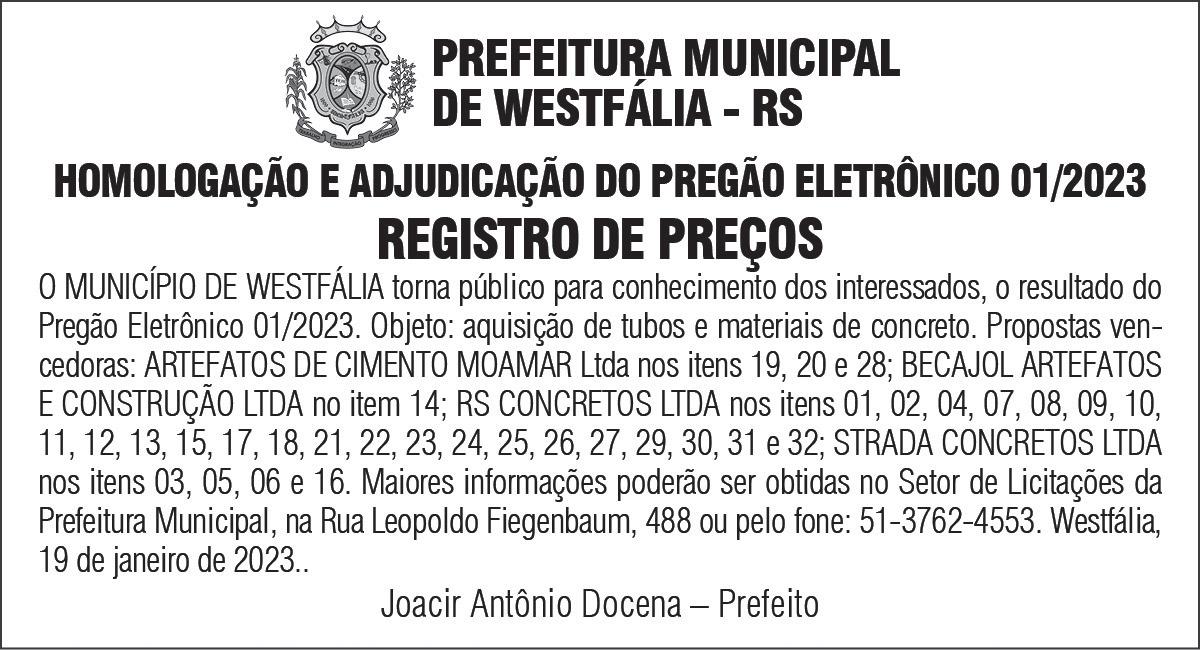 PREFEITURA MUNICIPAL
DE WESTFÁLIA - RS

HOMOLOGAÇÃO E ADJUDICAÇÃO DO PREGÃO ELETRÔNICO 01/2023
REGISTRO DE PREÇOS

O MUNICÍPIO DE WESTFÁLIA torna público para conhecimento dos interessados, o resultado do Pregão Eletrônico 01/2023. Objeto: aquisição de tubos e materiais de concreto. Propostas vencedoras: ARTEFATOS DE CIMENTO MOAMAR Ltda nos itens 19, 20 e 28; BECAJOL ARTEFATOS E CONSTRUÇÃO LTDA no item 14; RS CONCRETOS LTDA nos itens 01, 02, 04, 07, 08, 09, 10, 11, 12, 13, 15, 17, 18, 21, 22, 23, 24, 25, 26, 27, 29, 30, 31 e 32; STRADA CONCRETOS LTDA nos itens 03, 05, 06 e 16. Maiores informações poderão ser obtidas no Setor de Licitações da Prefeitura Municipal, na Rua Leopoldo Fiegenbaum, 488 ou pelo fone: 51-3762-4553. Westfália, 19 de janeiro de 2023..

Joacir Antônio Docena – Prefeito